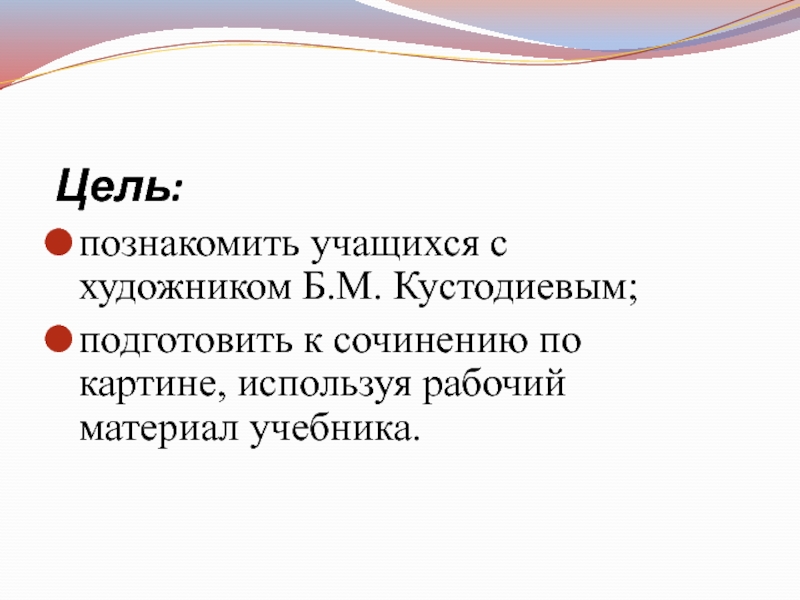 Цель:

познакомить учащихся с художником Б.М. Кустодиевым;

подготовить к сочинению по картине, используя рабочий материал учебника.